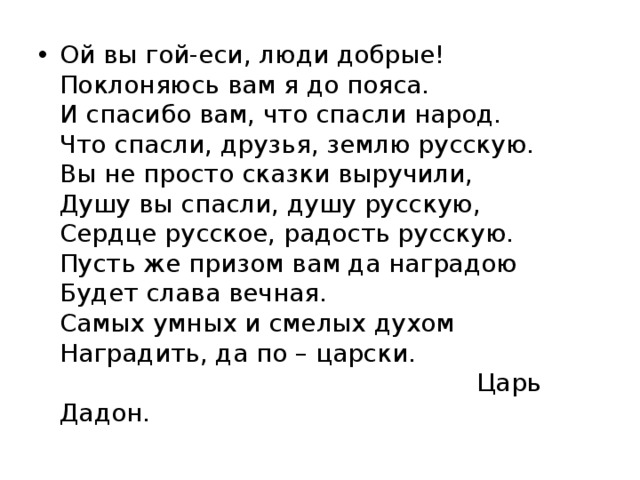 • Ой вы гой-еси, люди добрые!
Поклоняюсь вам я до пояса.
И спасибо вам, что спасли народ.
Что спасли, друзья, землю русскую.
Вы не просто сказки выручили,
Душу вы спасли, душу русскую,
Сердце русское, радость русскую.
Пусть же призом вам да наградою
Будет слава вечная.
Самых умных и смелых духом
Наградить, да по – царски.

Царь Дадон.